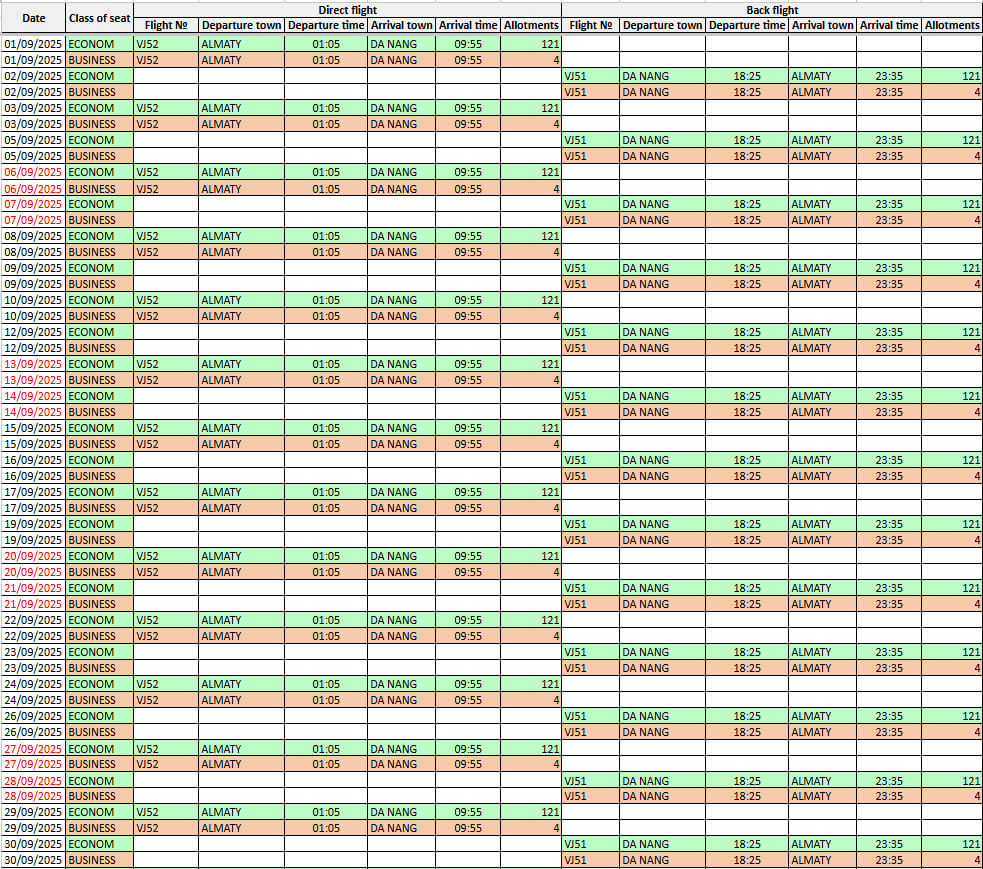 | Date | Class of seat | Direct flight | | | | | | Back flight | | | | | |
|---|---|---|---|---|---|---|---|---|---|---|---|---|---|
| | | Flight № | Departure town | Departure time | Arrival town | Arrival time | Allotments | Flight № | Departure town | Departure time | Arrival town | Arrival time | Allotments |
| 01/09/2025 | ECONOM | VJ52 | ALMATY | 01:05 | DA NANG | 09:55 | 121 | | | | | | |
| 01/09/2025 | BUSINESS | VJ52 | ALMATY | 01:05 | DA NANG | 09:55 | 4 | | | | | | |
| 02/09/2025 | ECONOM | | | | | | | VJ51 | DA NANG | 18:25 | ALMATY | 23:35 | 121 |
| 02/09/2025 | BUSINESS | | | | | | | VJ51 | DA NANG | 18:25 | ALMATY | 23:35 | 4 |
| 03/09/2025 | ECONOM | VJ52 | ALMATY | 01:05 | DA NANG | 09:55 | 121 | | | | | | |
| 03/09/2025 | BUSINESS | VJ52 | ALMATY | 01:05 | DA NANG | 09:55 | 4 | | | | | | |
| 05/09/2025 | ECONOM | | | | | | | VJ51 | DA NANG | 18:25 | ALMATY | 23:35 | 121 |
| 05/09/2025 | BUSINESS | | | | | | | VJ51 | DA NANG | 18:25 | ALMATY | 23:35 | 4 |
| 06/09/2025 | ECONOM | VJ52 | ALMATY | 01:05 | DA NANG | 09:55 | 121 | | | | | | |
| 06/09/2025 | BUSINESS | VJ52 | ALMATY | 01:05 | DA NANG | 09:55 | 4 | | | | | | |
| 07/09/2025 | ECONOM | | | | | | | VJ51 | DA NANG | 18:25 | ALMATY | 23:35 | 121 |
| 07/09/2025 | BUSINESS | | | | | | | VJ51 | DA NANG | 18:25 | ALMATY | 23:35 | 4 |
| 08/09/2025 | ECONOM | VJ52 | ALMATY | 01:05 | DA NANG | 09:55 | 121 | | | | | | |
| 08/09/2025 | BUSINESS | VJ52 | ALMATY | 01:05 | DA NANG | 09:55 | 4 | | | | | | |
| 09/09/2025 | ECONOM | | | | | | | VJ51 | DA NANG | 18:25 | ALMATY | 23:35 | 121 |
| 09/09/2025 | BUSINESS | | | | | | | VJ51 | DA NANG | 18:25 | ALMATY | 23:35 | 4 |
| 10/09/2025 | ECONOM | VJ52 | ALMATY | 01:05 | DA NANG | 09:55 | 121 | | | | | | |
| 10/09/2025 | BUSINESS | VJ52 | ALMATY | 01:05 | DA NANG | 09:55 | 4 | | | | | | |
| 12/09/2025 | ECONOM | | | | | | | VJ51 | DA NANG | 18:25 | ALMATY | 23:35 | 121 |
| 12/09/2025 | BUSINESS | | | | | | | VJ51 | DA NANG | 18:25 | ALMATY | 23:35 | 4 |
| 13/09/2025 | ECONOM | VJ52 | ALMATY | 01:05 | DA NANG | 09:55 | 121 | | | | | | |
| 13/09/2025 | BUSINESS | VJ52 | ALMATY | 01:05 | DA NANG | 09:55 | 4 | | | | | | |
| 14/09/2025 | ECONOM | | | | | | | VJ51 | DA NANG | 18:25 | ALMATY | 23:35 | 121 |
| 14/09/2025 | BUSINESS | | | | | | | VJ51 | DA NANG | 18:25 | ALMATY | 23:35 | 4 |
| 15/09/2025 | ECONOM | VJ52 | ALMATY | 01:05 | DA NANG | 09:55 | 121 | | | | | | |
| 15/09/2025 | BUSINESS | VJ52 | ALMATY | 01:05 | DA NANG | 09:55 | 4 | | | | | | |
| 16/09/2025 | ECONOM | | | | | | | VJ51 | DA NANG | 18:25 | ALMATY | 23:35 | 121 |
| 16/09/2025 | BUSINESS | | | | | | | VJ51 | DA NANG | 18:25 | ALMATY | 23:35 | 4 |
| 17/09/2025 | ECONOM | VJ52 | ALMATY | 01:05 | DA NANG | 09:55 | 121 | | | | | | |
| 17/09/2025 | BUSINESS | VJ52 | ALMATY | 01:05 | DA NANG | 09:55 | 4 | | | | | | |
| 19/09/2025 | ECONOM | | | | | | | VJ51 | DA NANG | 18:25 | ALMATY | 23:35 | 121 |
| 19/09/2025 | BUSINESS | | | | | | | VJ51 | DA NANG | 18:25 | ALMATY | 23:35 | 4 |
| 20/09/2025 | ECONOM | VJ52 | ALMATY | 01:05 | DA NANG | 09:55 | 121 | | | | | | |
| 20/09/2025 | BUSINESS | VJ52 | ALMATY | 01:05 | DA NANG | 09:55 | 4 | | | | | | |
| 21/09/2025 | ECONOM | | | | | | | VJ51 | DA NANG | 18:25 | ALMATY | 23:35 | 121 |
| 21/09/2025 | BUSINESS | | | | | | | VJ51 | DA NANG | 18:25 | ALMATY | 23:35 | 4 |
| 22/09/2025 | ECONOM | VJ52 | ALMATY | 01:05 | DA NANG | 09:55 | 121 | | | | | | |
| 22/09/2025 | BUSINESS | VJ52 | ALMATY | 01:05 | DA NANG | 09:55 | 4 | | | | | | |
| 23/09/2025 | ECONOM | | | | | | | VJ51 | DA NANG | 18:25 | ALMATY | 23:35 | 121 |
| 23/09/2025 | BUSINESS | | | | | | | VJ51 | DA NANG | 18:25 | ALMATY | 23:35 | 4 |
| 24/09/2025 | ECONOM | VJ52 | ALMATY | 01:05 | DA NANG | 09:55 | 121 | | | | | | |
| 24/09/2025 | BUSINESS | VJ52 | ALMATY | 01:05 | DA NANG | 09:55 | 4 | | | | | | |
| 26/09/2025 | ECONOM | | | | | | | VJ51 | DA NANG | 18:25 | ALMATY | 23:35 | 121 |
| 26/09/2025 | BUSINESS | | | | | | | VJ51 | DA NANG | 18:25 | ALMATY | 23:35 | 4 |
| 27/09/2025 | ECONOM | VJ52 | ALMATY | 01:05 | DA NANG | 09:55 | 121 | | | | | | |
| 27/09/2025 | BUSINESS | VJ52 | ALMATY | 01:05 | DA NANG | 09:55 | 4 | | | | | | |
| 28/09/2025 | ECONOM | | | | | | | VJ51 | DA NANG | 18:25 | ALMATY | 23:35 | 121 |
| 28/09/2025 | BUSINESS | | | | | | | VJ51 | DA NANG | 18:25 | ALMATY | 23:35 | 4 |
| 29/09/2025 | ECONOM | VJ52 | ALMATY | 01:05 | DA NANG | 09:55 | 121 | | | | | | |
| 29/09/2025 | BUSINESS | VJ52 | ALMATY | 01:05 | DA NANG | 09:55 | 4 | | | | | | |
| 30/09/2025 | ECONOM | | | | | | | VJ51 | DA NANG | 18:25 | ALMATY | 23:35 | 121 |
| 30/09/2025 | BUSINESS | | | | | | | VJ51 | DA NANG | 18:25 | ALMATY | 23:35 | 4 |